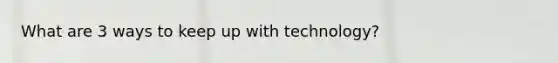 What are 3 ways to keep up with technology?